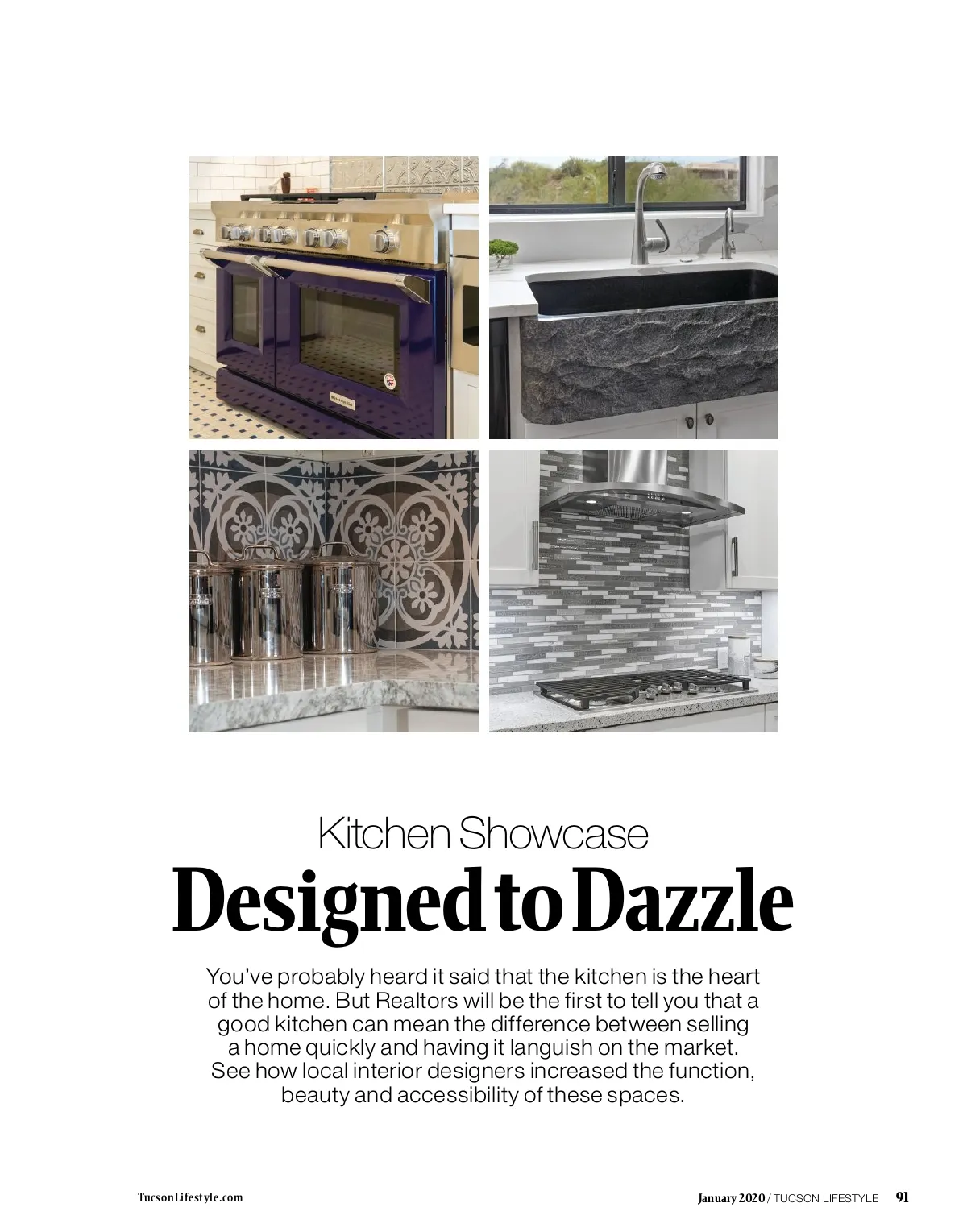 Kitchen Showcase

Designed to Dazzle

You've probably heard it said that the kitchen is the heart of the home. But Realtors will be the first to tell you that a good kitchen can mean the difference between selling a home quickly and having it languish on the market. See how local interior designers increased the function, beauty and accessibility of these spaces.

TucsonLifestyle.com

January 2020 / TUCSON LIFESTYLE 91